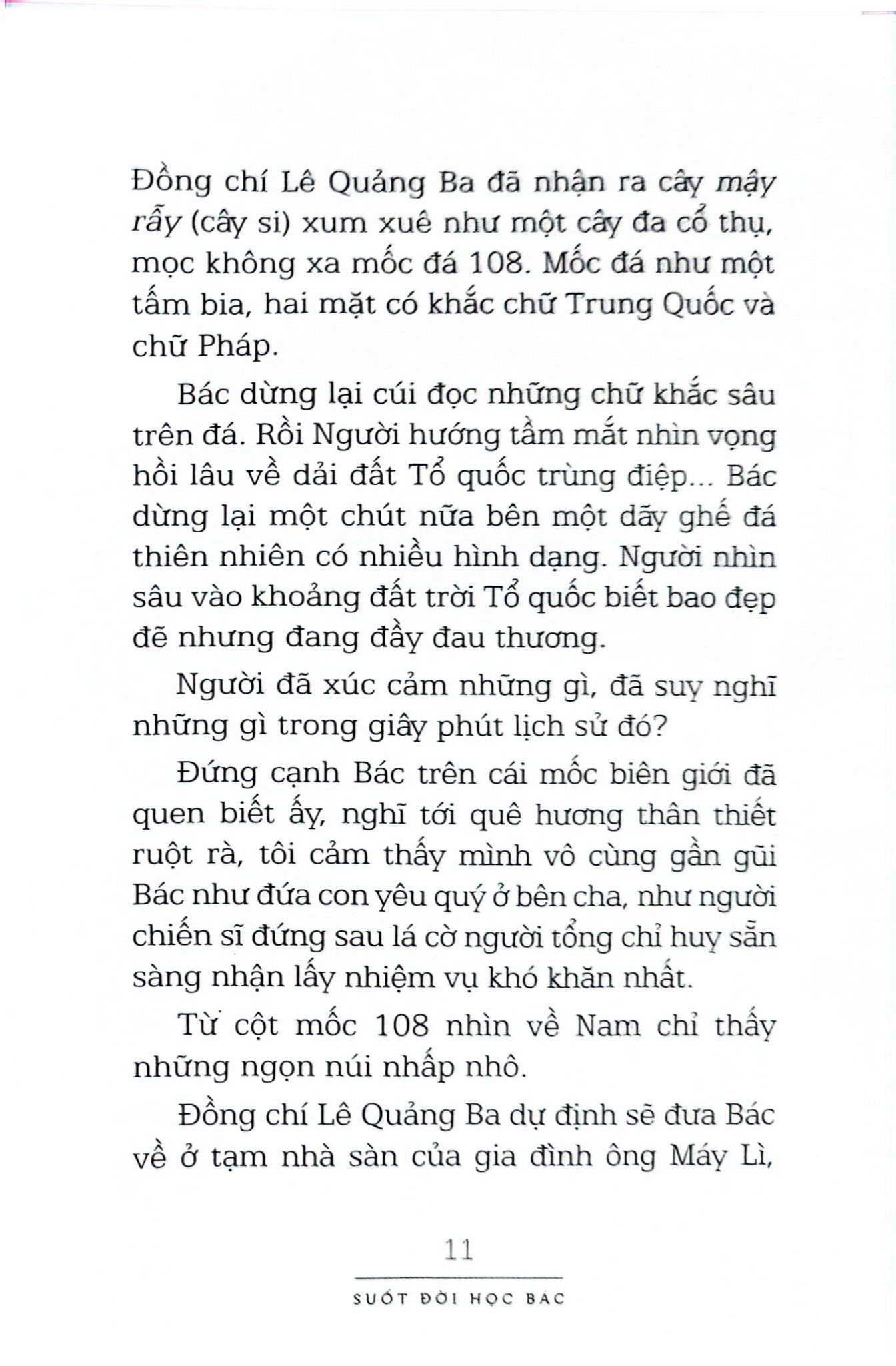 Đồng chí Lê Quảng Ba đã nhận ra cây mậy rẫy (cây si) xum xuê như một cây đa cổ thụ, mọc không xa mốc đá 108. Mốc đá như một tấm bia, hai mặt có khắc chữ Trung Quốc và chữ Pháp.

Bác dừng lại cúi đọc những chữ khắc sâu trên đá. Rồi Người hướng tầm mắt nhìn vọng hồi lâu về dải đất Tổ quốc trùng điệp... Bác dừng lại một chút nữa bên một dãy ghế đá thiên nhiên có nhiều hình dạng. Người nhìn sâu vào khoảng đất trời Tổ quốc biết bao đẹp đẽ nhưng đang đầy đau thương.

Người đã xúc cảm những gì, đã suy nghĩ những gì trong giây phút lịch sử đó?

Đứng cạnh Bác trên cái mốc biên giới đã quen biết ấy, nghĩ tới quê hương thân thiết ruột rà, tôi cảm thấy mình vô cùng gần gũi Bác như đứa con yêu quý ở bên cha, như người chiến sĩ đứng sau lá cờ người tổng chỉ huy sẵn sàng nhận lấy nhiệm vụ khó khăn nhất.

Từ cột mốc 108 nhìn về Nam chỉ thấy những ngọn núi nhấp nhô.

Đồng chí Lê Quảng Ba dự định sẽ đưa Bác về ở tạm nhà sàn của gia đình ông Máy Lì,

11

SUỐT ĐỜI HỌC BÁC